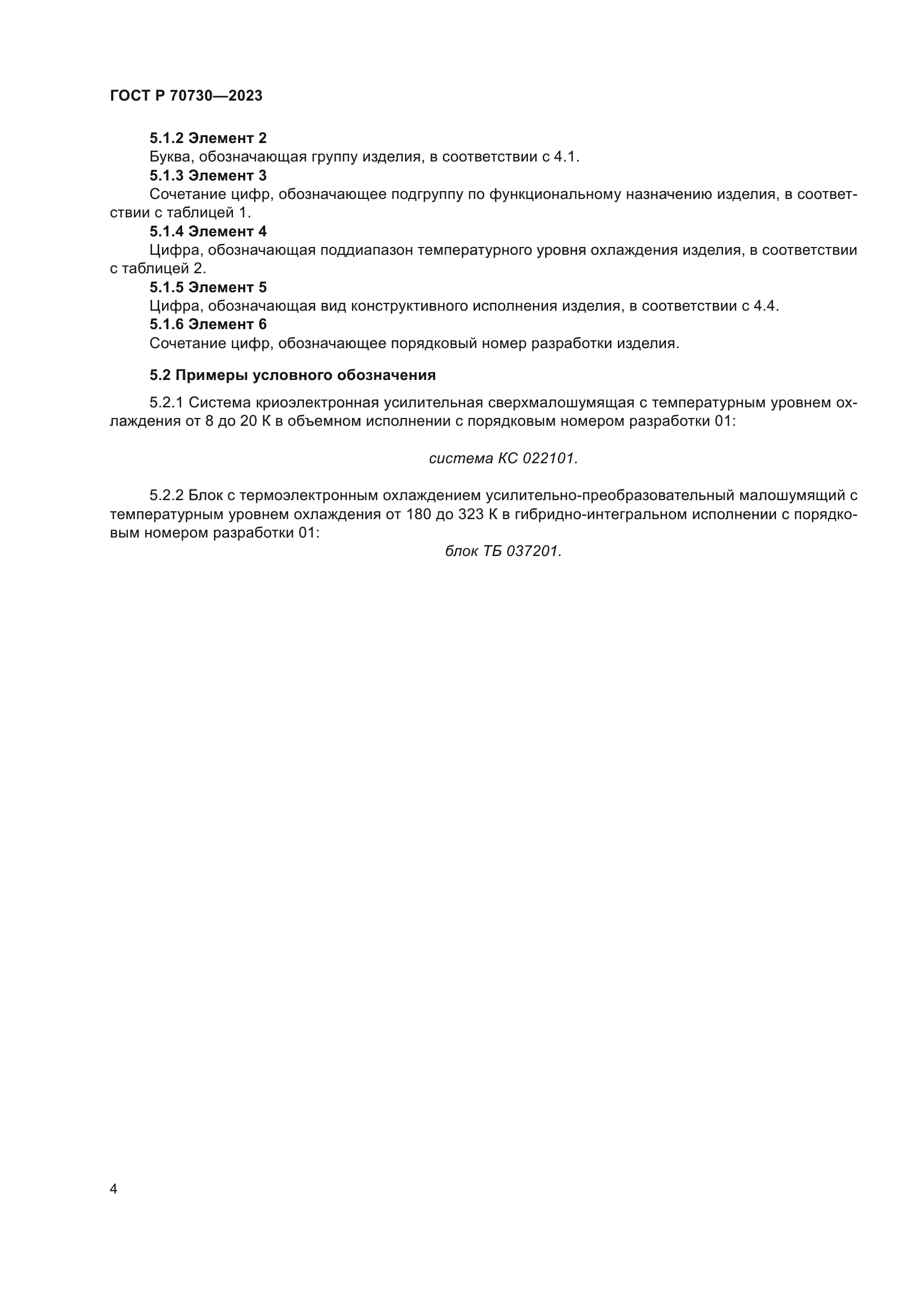 ГОСТ Р 70730—2023

5.1.2 Элемент 2

Буква, обозначающая группу изделия, в соответствии с 4.1.

5.1.3 Элемент 3

Сочетание цифр, обозначающее подгруппу по функциональному назначению изделия, в соответствии с таблицей 1.

5.1.4 Элемент 4

Цифра, обозначающая поддиапазон температурного уровня охлаждения изделия, в соответствии с таблицей 2.

5.1.5 Элемент 5

Цифра, обозначающая вид конструктивного исполнения изделия, в соответствии с 4.4.

5.1.6 Элемент 6

Сочетание цифр, обозначающее порядковый номер разработки изделия.

5.2 Примеры условного обозначения

5.2.1 Система криоэлектронная усилительная сверхмалошумящая с температурным уровнем охлаждения от 8 до 20 К в объемном исполнении с порядковым номером разработки 01:

система КС 022101.

5.2.2 Блок с термоэлектронным охлаждением усилительно-преобразовательный малошумящий с температурным уровнем охлаждения от 180 до 323 К в гибридно-интегральном исполнении с порядковым номером разработки 01:

блок ТБ 037201.

4